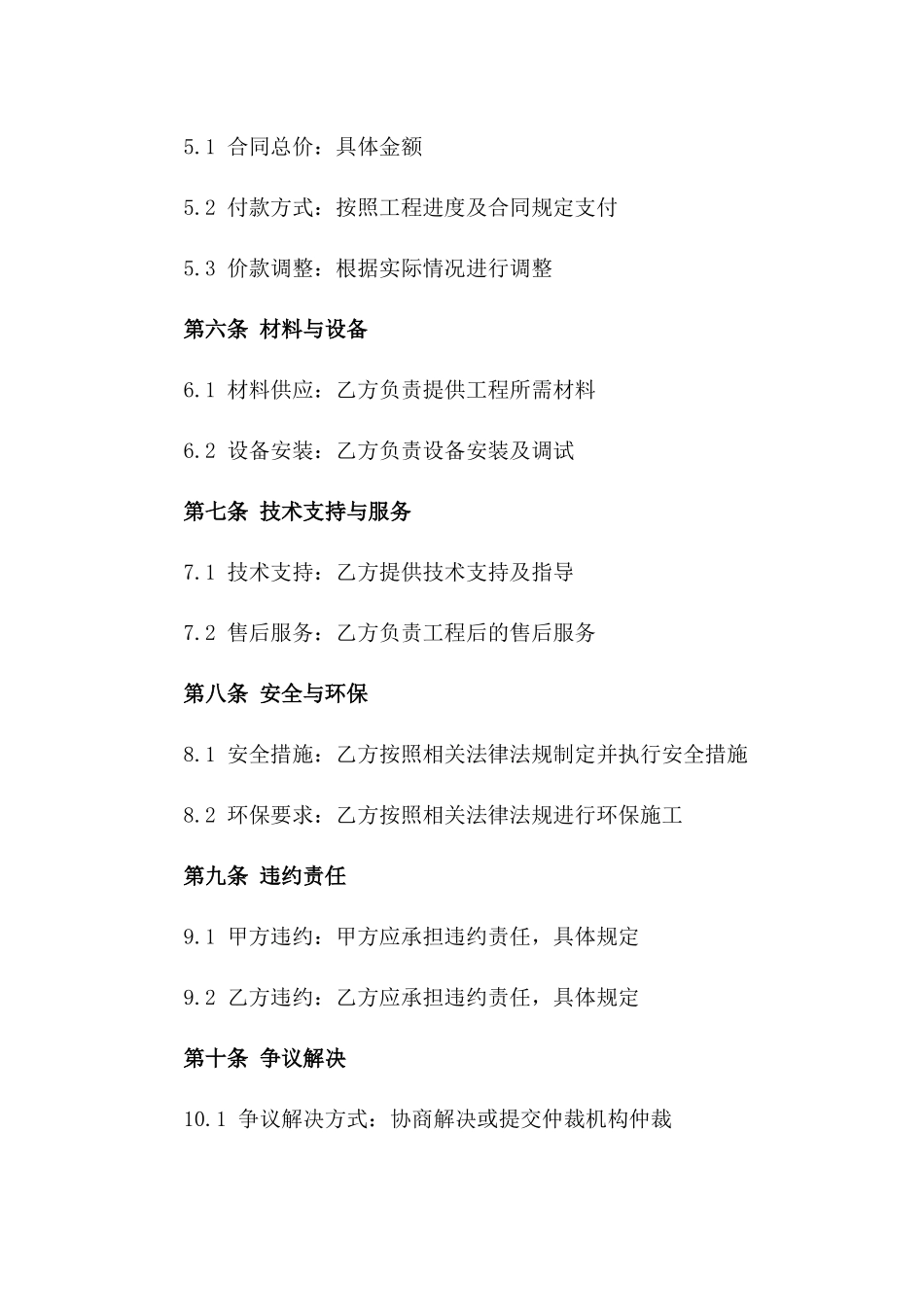 5.1 合同总价：具体金额

5.2 付款方式：按照工程进度及合同规定支付

5.3 价款调整：根据实际情况进行调整

第六条 材料与设备

6.1 材料供应：乙方负责提供工程所需材料

6.2 设备安装：乙方负责设备安装及调试

第七条 技术支持与服务

7.1 技术支持：乙方提供技术支持及指导

7.2 售后服务：乙方负责工程后的售后服务

第八条 安全与环保

8.1 安全措施：乙方按照相关法律法规制定并执行安全措施

8.2 环保要求：乙方按照相关法律法规进行环保施工

第九条 违约责任

9.1 甲方违约：甲方应承担违约责任，具体规定

9.2 乙方违约：乙方应承担违约责任，具体规定

第十条 争议解决

10.1 争议解决方式：协商解决或提交仲裁机构仲裁